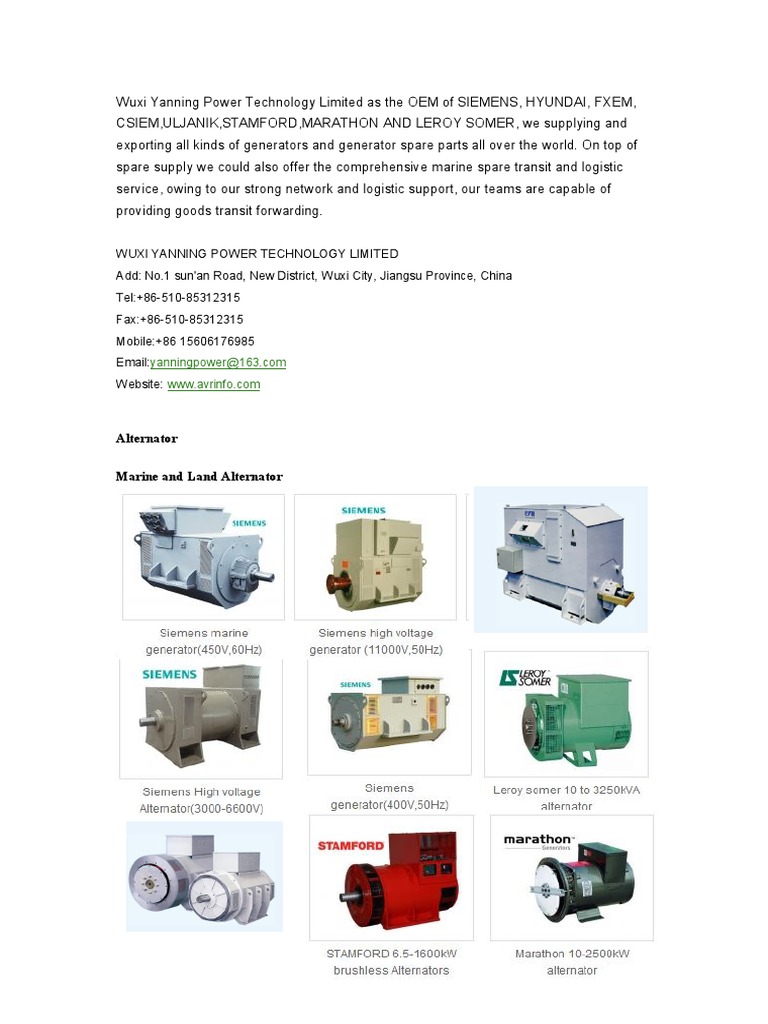 Wuxi Yanning Power Technology Limited as the OEM of SIEMENS, HYUNDAI, FXEM, CSIEM,ULJANIK,STAMFORD,MARATHON AND LEROY SOMER, we supplying and exporting all kinds of generators and generator spare parts all over the world. On top of spare supply we could also offer the comprehensive marine spare transit and logistic service, owing to our strong network and logistic support, our teams are capable of providing goods transit forwarding.

WUXI YANNING POWER TECHNOLOGY LIMITED
Add: No.1 sun'an Road, New District, Wuxi City, Jiangsu Province, China
Tel:+86-510-85312315
Fax:+86-510-85312315
Mobile:+86 15606176985
Email:yanningpower@163.com
Website: www.avrinfo.com

Alternator

Marine and Land Alternator

SIEMENS

Siemens marine generator(450V,60Hz)

SIEMENS

Siemens high voltage generator (11000V,50Hz)

SIEMENS

Siemens High voltage Alternator(3000-6600V)

SIEMENS

Siemens generator(400V,50Hz)

LEROY SOMER

Leroy somer 10 to 3250kVA alternator

STAMFORD

STAMFORD 6.5-1600kW brushless Alternators

marathon Generators

Marathon 10-2500kW alternator